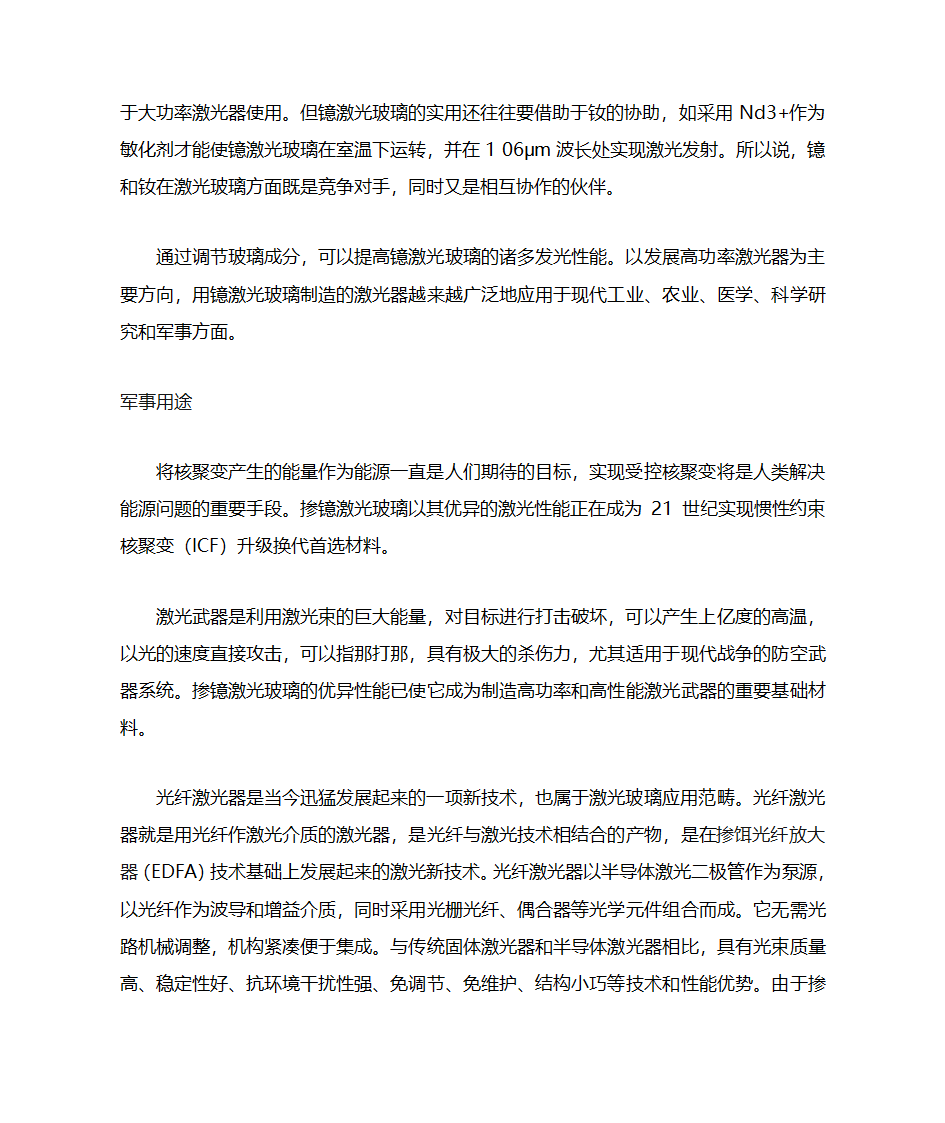 于大功率激光器使用。但镱激光玻璃的实用还往往要借助于钕的协助，如采用 Nd3+作为敏化剂才能使镱激光玻璃在室温下运转，并在 1 06μm 波长处实现激光发射。所以说，镱和钕在激光玻璃方面既是竞争对手，同时又是相互协作的伙伴。

通过调节玻璃成分，可以提高镱激光玻璃的诸多发光性能。以发展高功率激光器为主要方向，用镱激光玻璃制造的激光器越来越广泛地应用于现代工业、农业、医学、科学研究和军事方面。

军事用途

将核聚变产生的能量作为能源一直是人们期待的目标，实现受控核聚变将是人类解决能源问题的重要手段。掺镱激光玻璃以其优异的激光性能正在成为 21 世纪实现惯性约束核聚变（ICF）升级换代首选材料。

激光武器是利用激光束的巨大能量，对目标进行打击破坏，可以产生上亿度的高温，以光的速度直接攻击，可以指那打那，具有极大的杀伤力，尤其适用于现代战争的防空武器系统。掺镱激光玻璃的优异性能已使它成为制造高功率和高性能激光武器的重要基础材料。

光纤激光器是当今迅猛发展起来的一项新技术，也属于激光玻璃应用范畴。光纤激光器就是用光纤作激光介质的激光器，是光纤与激光技术相结合的产物，是在掺饵光纤放大器 (EDFA) 技术基础上发展起来的激光新技术。光纤激光器以半导体激光二极管作为泵源，以光纤作为波导和增益介质，同时采用光栅光纤、偶合器等光学元件组合而成。它无需光路机械调整，机构紧凑便于集成。与传统固体激光器和半导体激光器相比，具有光束质量高、稳定性好、抗环境干扰性强、免调节、免维护、结构小巧等技术和性能优势。由于掺